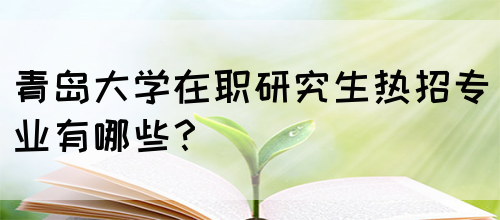 青岛大学在职研究生热招专业有哪些？